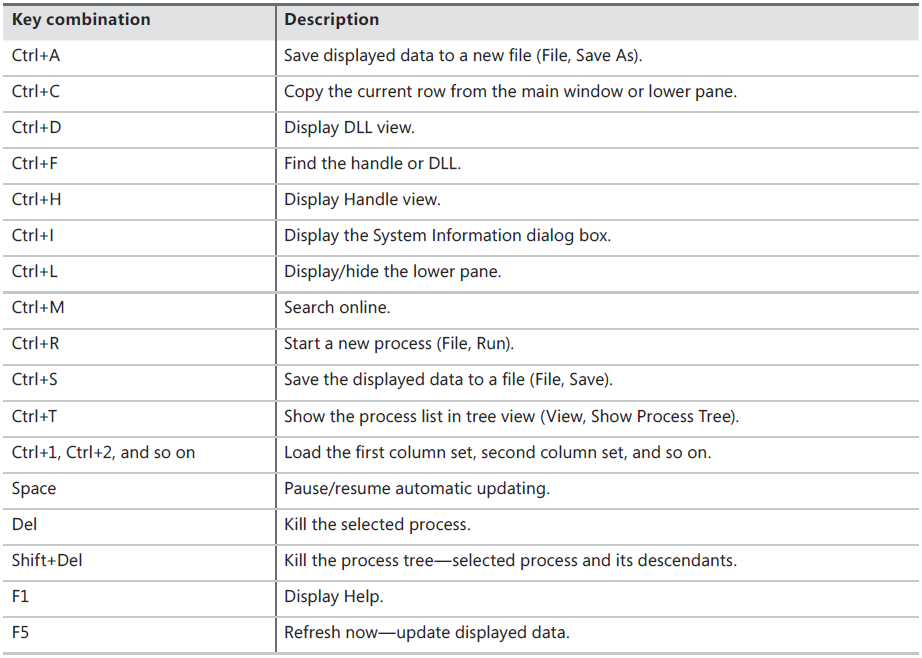 | Key combination | Description |
|---|---|
| Ctrl+A | Save displayed data to a new file (File, Save As). |
| Ctrl+C | Copy the current row from the main window or lower pane. |
| Ctrl+D | Display DLL view. |
| Ctrl+F | Find the handle or DLL. |
| Ctrl+H | Display Handle view. |
| Ctrl+I | Display the System Information dialog box. |
| Ctrl+L | Display/hide the lower pane. |
| Ctrl+M | Search online. |
| Ctrl+R | Start a new process (File, Run). |
| Ctrl+S | Save the displayed data to a file (File, Save). |
| Ctrl+T | Show the process list in tree view (View, Show Process Tree). |
| Ctrl+1, Ctrl+2, and so on | Load the first column set, second column set, and so on. |
| Space | Pause/resume automatic updating. |
| Del | Kill the selected process. |
| Shift+Del | Kill the process tree—selected process and its descendants. |
| F1 | Display Help. |
| F5 | Refresh now—update displayed data. |